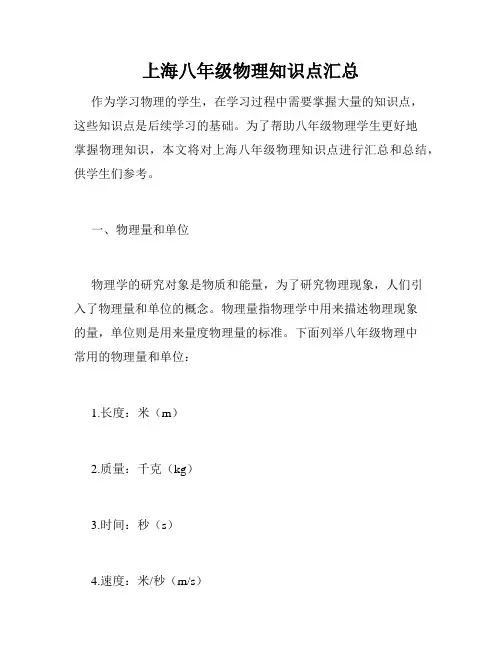 上海八年级物理知识点汇总

作为学习物理的学生，在学习过程中需要掌握大量的知识点，这些知识点是后续学习的基础。为了帮助八年级物理学生更好地掌握物理知识，本文将对上海八年级物理知识点进行汇总和总结，供学生们参考。

一、物理量和单位

物理学的研究对象是物质和能量，为了研究物理现象，人们引入了物理量和单位的概念。物理量指物理学中用来描述物理现象的量，单位则是用来量度物理量的标准。下面列举八年级物理中常用的物理量和单位：

1.长度：米（m）

2.质量：千克（kg）

3.时间：秒（s）

4.速度：米/秒（m/s）